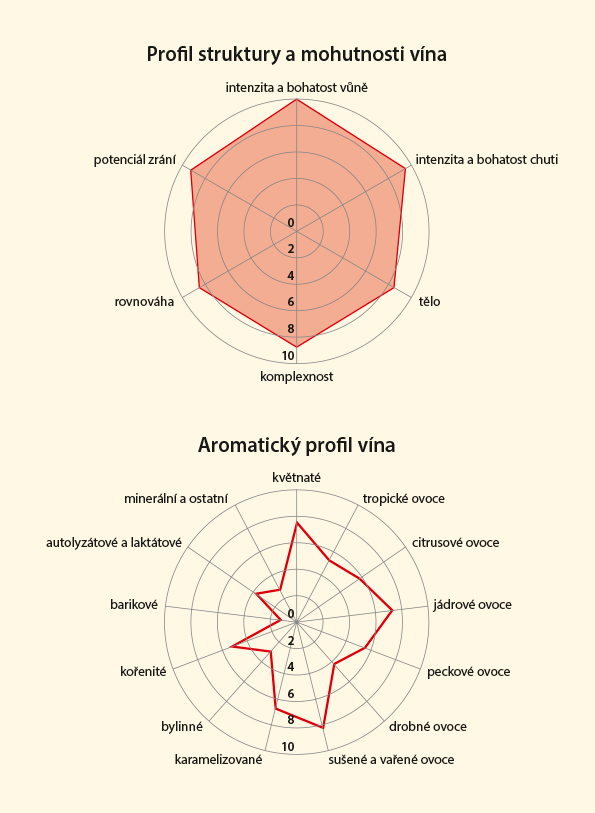 Profil struktury a mohutnosti vína

intenzita a bohatost vůně
intenzita a bohatost chuti
tělo
komplexnost
rovnováha
potenciál zrání

0
2
4
6
8
10

Aromatický profil vína

květnaté
tropické ovoce
citrusové ovoce
jádrové ovoce
peckové ovoce
drobné ovoce
sušené a vařené ovoce
karamelizované
bylinné
kořenité
barikové
autolyzátové a laktátové
minerální a ostatní

0
2
4
6
8
10